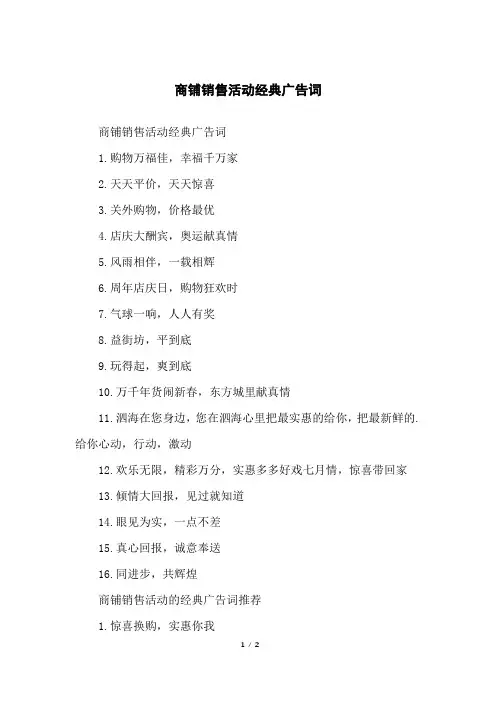 商铺销售活动经典广告词

商铺销售活动经典广告词

1.购物万福佳，幸福千万家

2.天天平价，天天惊喜

3.关外购物，价格最优

4.店庆大酬宾，奥运献真情

5.风雨相伴，一载相辉

6.周年店庆日，购物狂欢时

7.气球一响，人人有奖

8.益街坊，平到底

9.玩得起，爽到底

10.万千年货闹新春，东方城里献真情

11.泗海在您身边，您在泗海心里把最实惠的给你，把最新鲜的.给你心动，行动，激动

12.欢乐无限，精彩万分，实惠多多好戏七月情，惊喜带回家

13.倾情大回报，见过就知道

14.眼见为实，一点不差

15.真心回报，诚意奉送

16.同进步，共辉煌

商铺销售活动的经典广告词推荐

1.惊喜换购，实惠你我

1 / 2